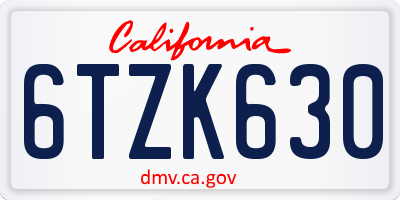 California

6TZK630

dmv.ca.gov